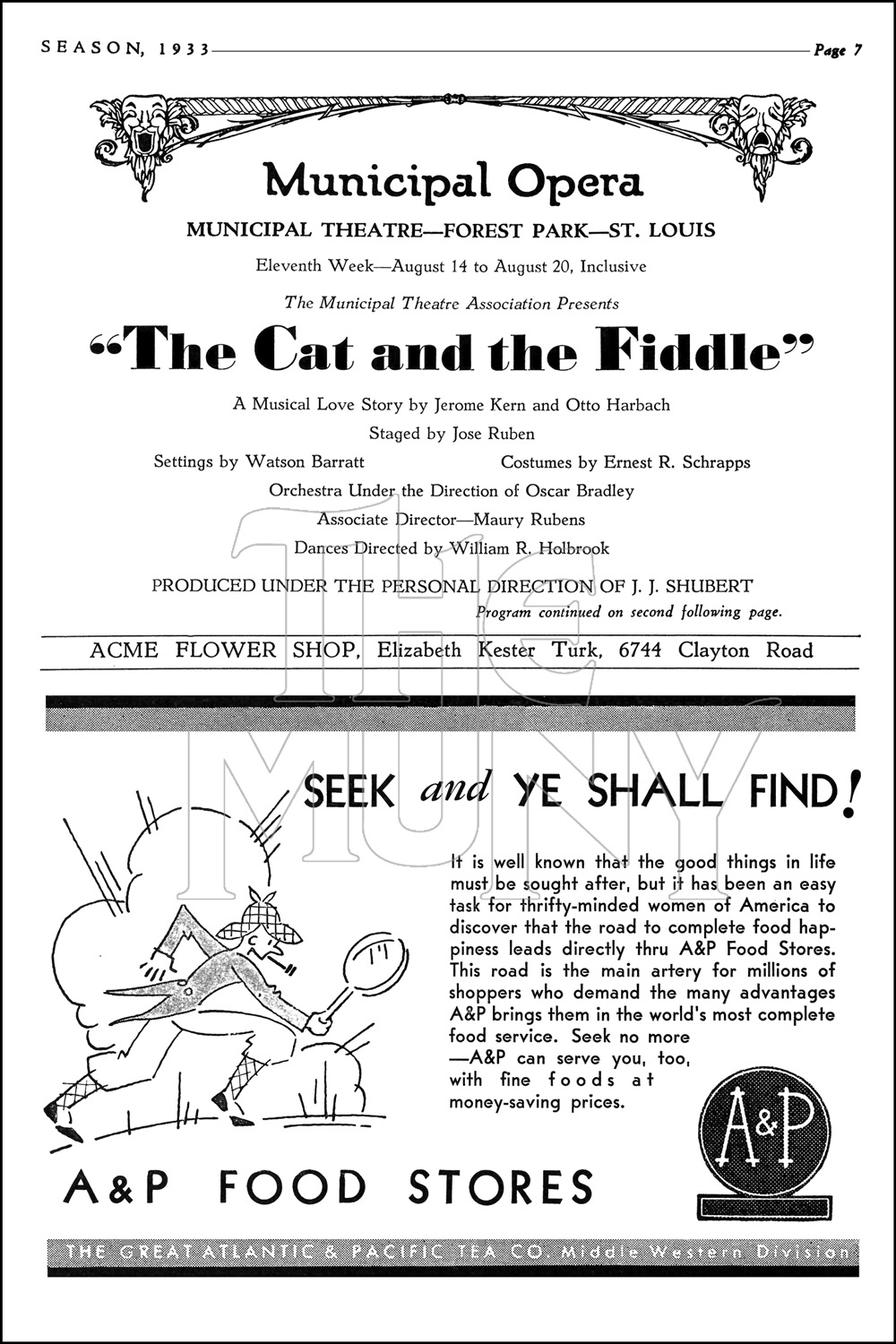 SEASON, 1933 Page 7

Municipal Opera

MUNICIPAL THEATRE—FOREST PARK—ST. LOUIS

Eleventh Week—August 14 to August 20, Inclusive

The Municipal Theatre Association Presents

"The Cat and the Fiddle"

A Musical Love Story by Jerome Kern and Otto Harbach

Staged by Jose Ruben

Settings by Watson Barratt Costumes by Ernest R. Schrapps

Orchestra Under the Direction of Oscar Bradley

Associate Director—Maury Rubens

Dances Directed by William R. Holbrook

PRODUCED UNDER THE PERSONAL DIRECTION OF J. J. SHUBERT

Program continued on second following page.

ACME FLOWER SHOP, Elizabeth Kester Turk, 6744 Clayton Road

The MUNY

SEEK and YE SHALL FIND!

It is well known that the good things in life must be sought after, but it has been an easy task for thrifty-minded women of America to discover that the road to complete food happiness leads directly thru A&P Food Stores. This road is the main artery for millions of shoppers who demand the many advantages A&P brings them in the world's most complete food service. Seek no more —A&P can serve you, too, with fine foods at money-saving prices.

A&P

A&P FOOD STORES

THE GREAT ATLANTIC & PACIFIC TEA CO. Middle Western Division